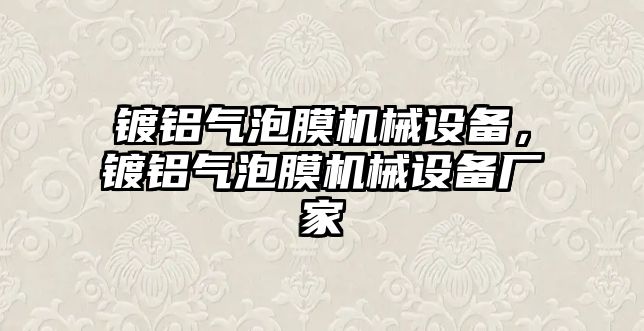 镀铝气泡膜机械设备，镀铝气泡膜机械设备厂家